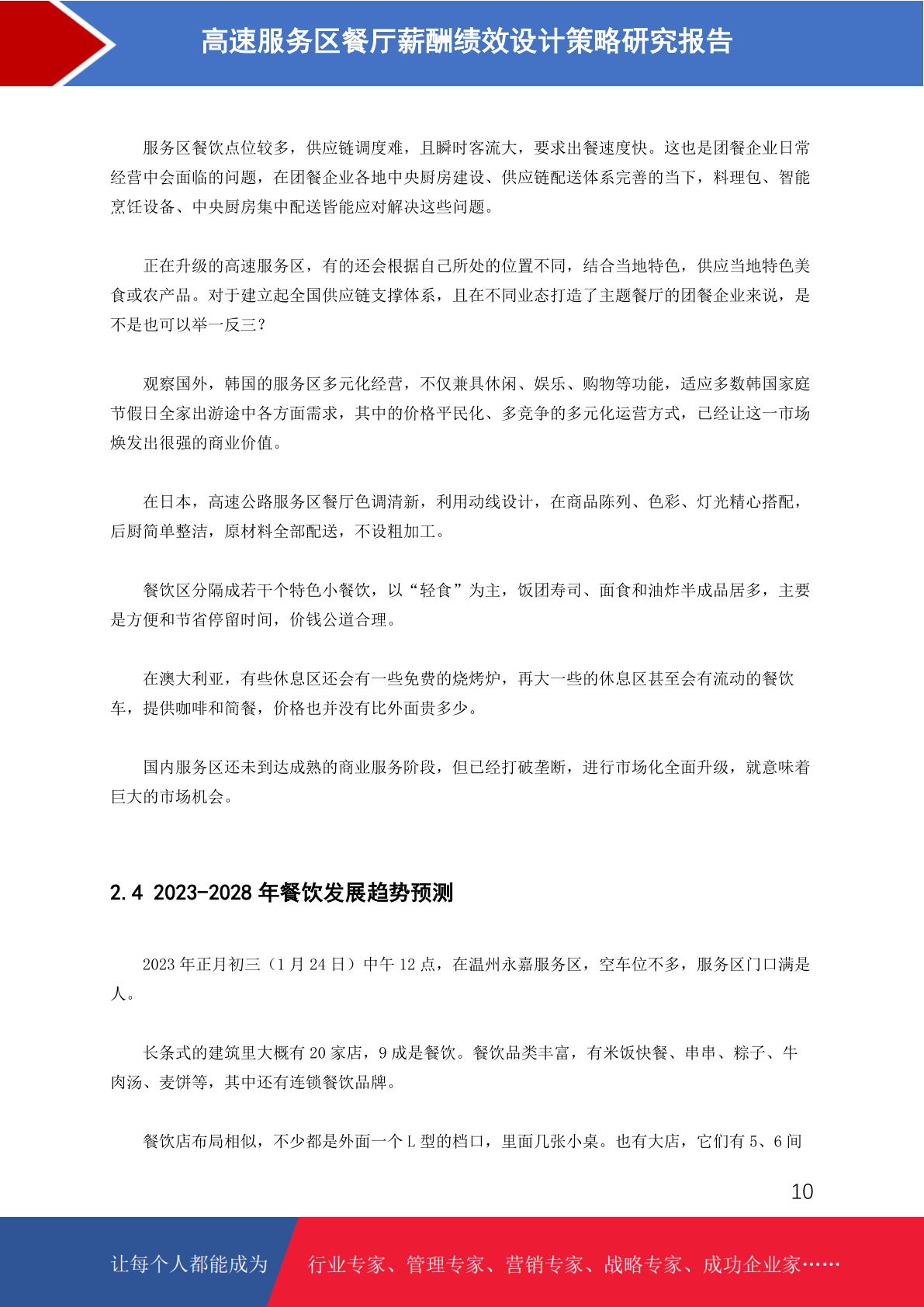 高速服务区餐厅薪酬绩效设计策略研究报告

服务区餐饮点位较多，供应链调度难，且瞬时客流大，要求出餐速度快。这也是团餐企业日常经营中会面临的问题，在团餐企业各地中央厨房建设、供应链配送体系完善的当下，料理包、智能烹饪设备、中央厨房集中配送皆能应对解决这些问题。

正在升级的高速服务区，有的还会根据自己所处的位置不同，结合当地特色，供应当地特色美食或农产品。对于建立起全国供应链支撑体系，且在不同业态打造了主题餐厅的团餐企业来说，是不是也可以举一反三？

观察国外，韩国的服务区多元化经营，不仅兼具休闲、娱乐、购物等功能，适应多数韩国家庭节假日全家出游途中各方面需求，其中的价格平民化、多竞争的多元化运营方式，已经让这一市场焕发出很强的商业价值。

在日本，高速公路服务区餐厅色调清新，利用动线设计，在商品陈列、色彩、灯光精心搭配，后厨简单整洁，原材料全部配送，不设粗加工。

餐饮区分隔成若干个特色小餐饮，以“轻食”为主，饭团寿司、面食和油炸半成品居多，主要是方便和节省停留时间，价钱公道合理。

在澳大利亚，有些休息区还会有一些免费的烧烤炉，再大一些的休息区甚至会有流动的餐饮车，提供咖啡和简餐，价格也并没有比外面贵多少。

国内服务区还未到达成熟的商业服务阶段，但已经打破垄断，进行市场化全面升级，就意味着巨大的市场机会。

2.4 2023-2028 年餐饮发展趋势预测

2023 年正月初三（1 月 24 日）中午 12 点，在温州永嘉服务区，空车位不多，服务区门口满是人。

长条式的建筑里大概有 20 家店，9 成是餐饮。餐饮品类丰富，有米饭快餐、串串、粽子、牛肉汤、麦饼等，其中还有连锁餐饮品牌。

餐饮店布局相似，不少都是外面一个 L 型的档口，里面几张小桌。也有大店，它们有 5、6 间

10

让每个人都能成为 行业专家、管理专家、营销专家、战略专家、成功企业家……